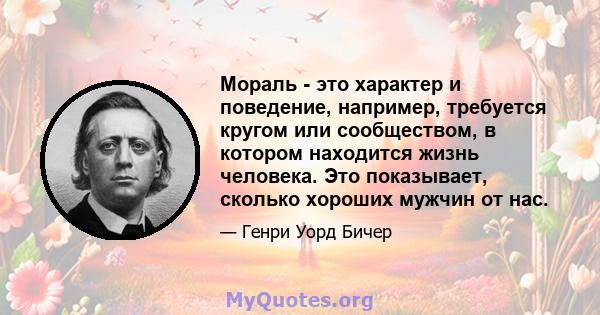 Мораль - это характер и поведение, например, требуется кругом или сообществом, в котором находится жизнь человека. Это показывает, сколько хороших мужчин от нас.

— Генри Уорд Бичер

MyQuotes.org